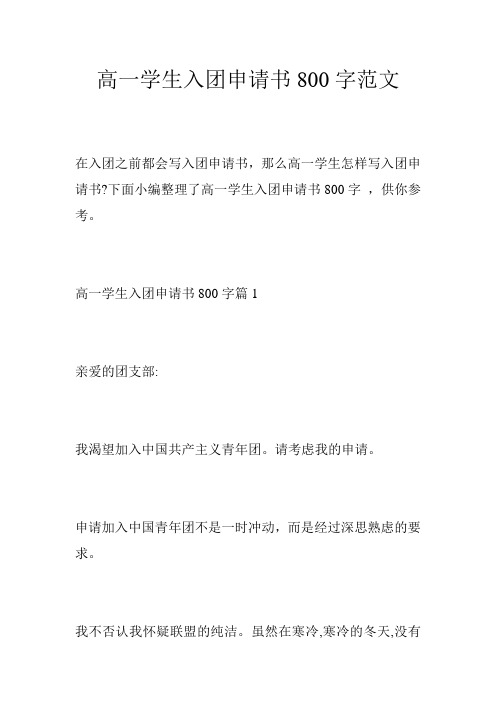 高一学生入团申请书 800 字范文

在入团之前都会写入团申请书，那么高一学生怎样写入团申请书?下面小编整理了高一学生入团申请书 800 字 ，供你参考。

高一学生入团申请书 800 字篇 1

亲爱的团支部:

我渴望加入中国共产主义青年团。请考虑我的申请。

申请加入中国青年团不是一时冲动，而是经过深思熟虑的要求。

我不否认我怀疑联盟的纯洁。虽然在寒冷,寒冷的冬天,没有